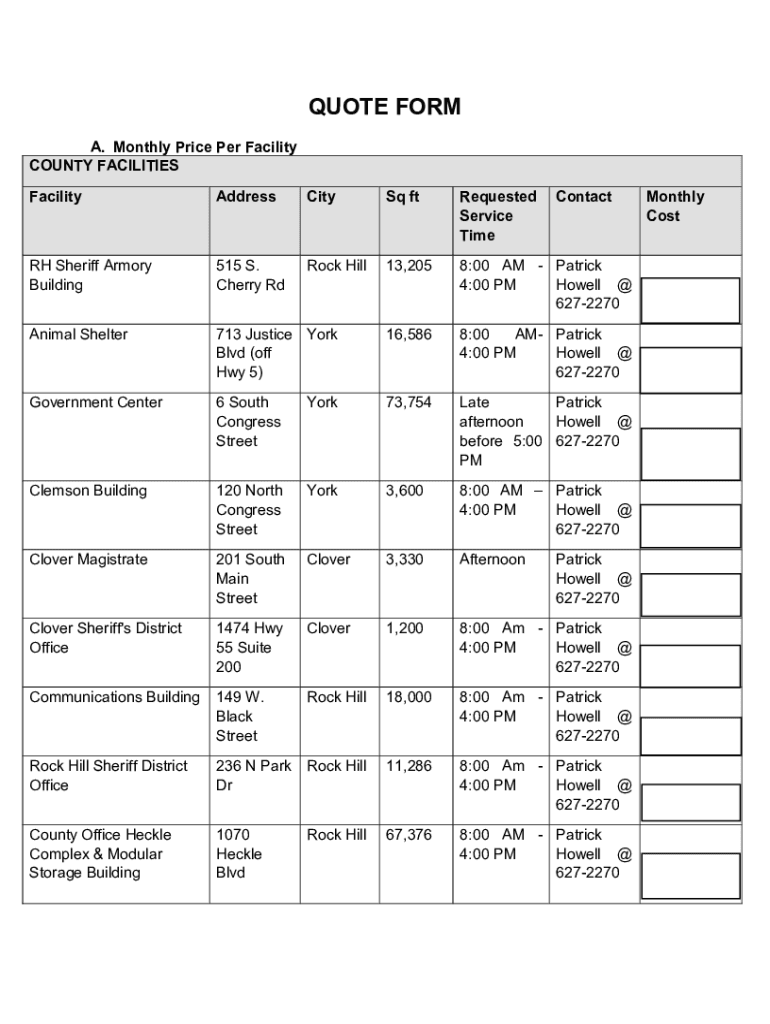 QUOTE FORM

A. Monthly Price Per Facility

COUNTY FACILITIES

| Facility | Address | City | Sq ft | Requested Service Time | Contact | Monthly Cost |
|---|---|---|---|---|---|---|
| RH Sheriff Armory Building | 515 S. Cherry Rd | Rock Hill | 13,205 | 8:00 AM - 4:00 PM | Patrick Howell @ 627-2270 | |
| Animal Shelter | 713 Justice Blvd (off Hwy 5) | York | 16,586 | 8:00 AM- 4:00 PM | Patrick Howell @ 627-2270 | |
| Government Center | 6 South Congress Street | York | 73,754 | Late afternoon before 5:00 PM | Patrick Howell @ 627-2270 | |
| Clemson Building | 120 North Congress Street | York | 3,600 | 8:00 AM – 4:00 PM | Patrick Howell @ 627-2270 | |
| Clover Magistrate | 201 South Main Street | Clover | 3,330 | Afternoon | Patrick Howell @ 627-2270 | |
| Clover Sheriff's District Office | 1474 Hwy 55 Suite 200 | Clover | 1,200 | 8:00 Am - 4:00 PM | Patrick Howell @ 627-2270 | |
| Communications Building | 149 W. Black Street | Rock Hill | 18,000 | 8:00 Am - 4:00 PM | Patrick Howell @ 627-2270 | |
| Rock Hill Sheriff District Office | 236 N Park Dr | Rock Hill | 11,286 | 8:00 Am - 4:00 PM | Patrick Howell @ 627-2270 | |
| County Office Heckle Complex & Modular Storage Building | 1070 Heckle Blvd | Rock Hill | 67,376 | 8:00 AM - 4:00 PM | Patrick Howell @ 627-2270 | |